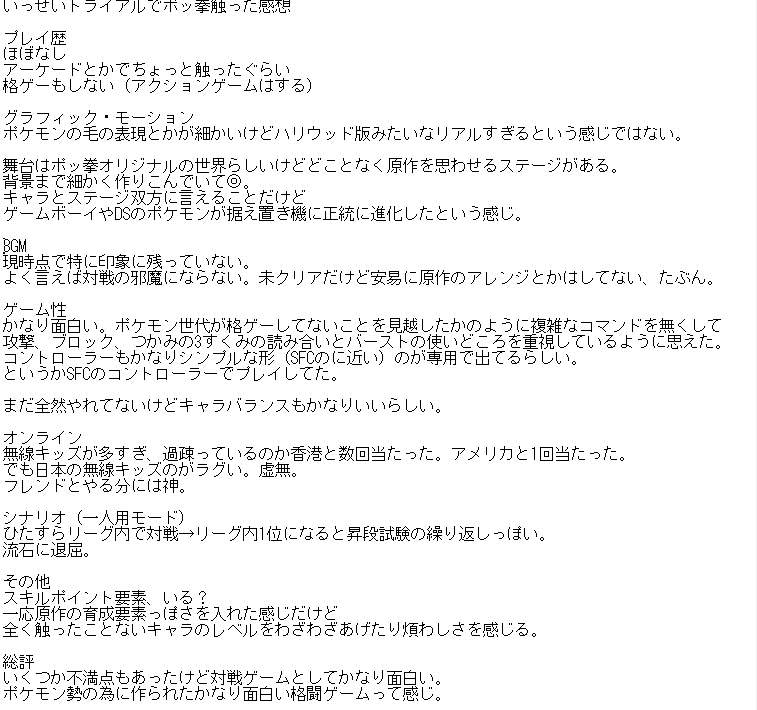 いっせいトライアルでポッ拳触った感想

プレイ歴
ほぼなし
アーケードとかでちょっと触ったぐらい
格ゲーもしない（アクションゲームはする）

グラフィック・モーション
ポケモンの毛の表現とかが細かいけどハリウッド版みたいなリアルすぎるという感じではない。

舞台はポッ拳オリジナルの世界らしいけどどことなく原作を思わせるステージがある。
背景まで細かく作りこんでいて◎。
キャラとステージ双方に言えることだけど
ゲームボーイやDSのポケモンが据え置き機に正統に進化したという感じ。

BGM
現時点で特に印象に残っていない。
よく言えば対戦の邪魔にならない。未クリアだけど安易に原作のアレンジとかはしてない、たぶん。

ゲーム性
かなり面白い。ポケモン世代が格ゲーしてないことを見越したかのように複雑なコマンドを無くして
攻撃、ブロック、つかみの3すくみの読み合いとバーストの使いどころを重視しているように思えた。
コントローラーもかなりシンプルな形（SFCのに近い）のが専用で出てるらしい。
というかSFCのコントローラーでプレイしてた。

まだ全然やれてないけどキャラバランスもかなりいいらしい。

オンライン
無線キッズが多すぎ、過疎っているのか香港と数回当たった。アメリカと1回当たった。
でも日本の無線キッズのがラグい。虚無。
フレンドとやる分には神。

シナリオ（一人用モード）
ひたすらリーグ内で対戦→リーグ内1位になると昇段試験の繰り返しっぽい。
流石に退屈。

その他
スキルポイント要素、いる？
一応原作の育成要素っぽさを入れた感じだけど
全く触ったことないキャラのレベルをわざわざあげたり煩わしさを感じる。

総評
いくつか不満点もあったけど対戦ゲームとしてかなり面白い。
ポケモン勢の為に作られたかなり面白い格闘ゲームって感じ。